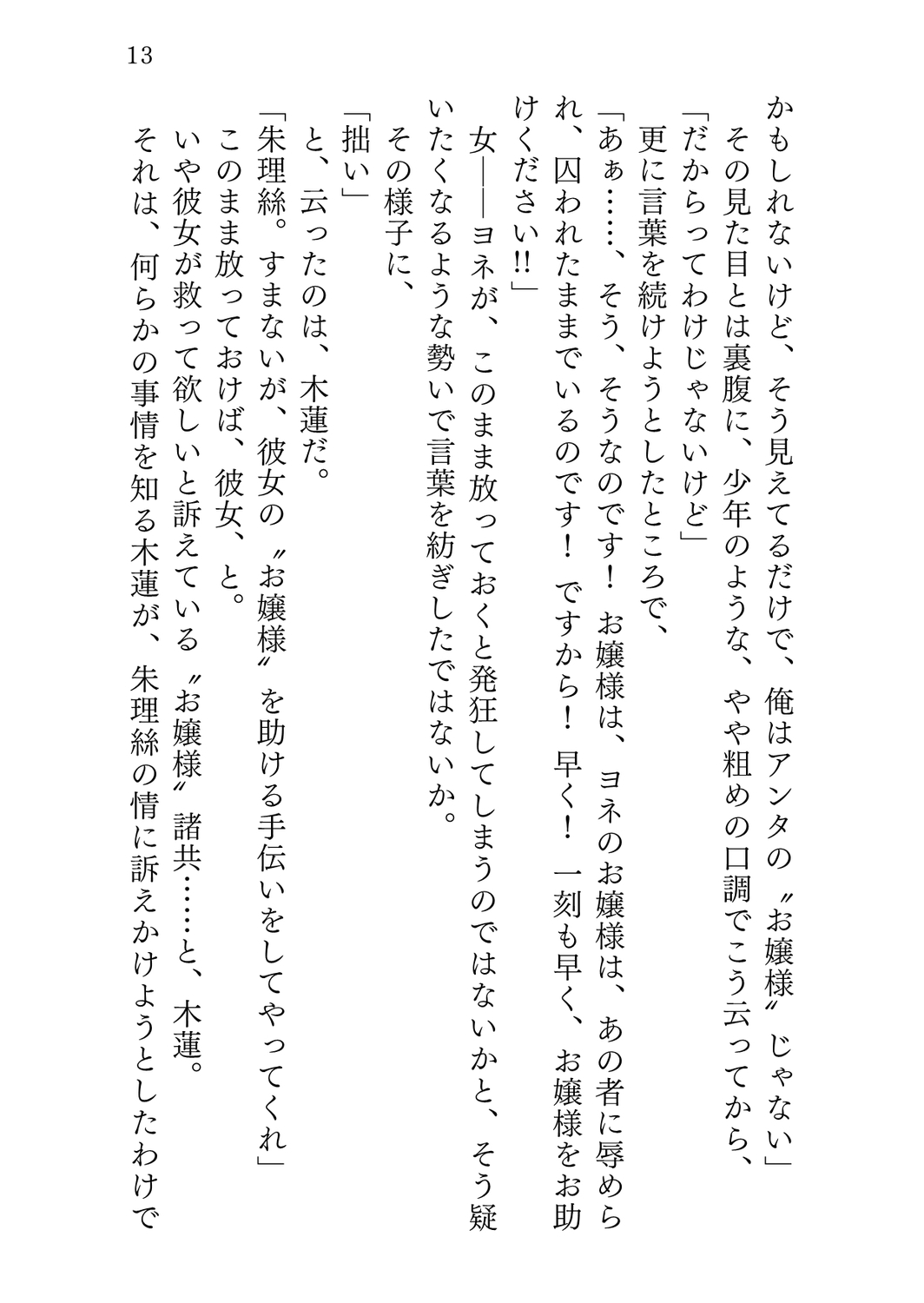 13

かもしれないけど、そう見えてるだけで、俺はアンタの〝お嬢様〟じゃない」
　その見た目とは裏腹に、少年のような、やや粗めの口調でこう云ってから、
「だからってわけじゃないけど」
　更に言葉を続けようとしたところで、
「あぁ……、そう、そうなのです！　お嬢様は、ヨネのお嬢様は、あの者に辱められ、囚われたままでいるのです！　ですから！　早く！　一刻も早く、お嬢様をお助けください!!」
　女――ヨネが、このまま放っておくと発狂してしまうのではないかと、そう疑いたくなるような勢いで言葉を紡ぎしたではないか。
　その様子に、
「拙い」
　と、云ったのは、木蓮だ。
「朱理絲。すまないが、彼女の〝お嬢様〟を助ける手伝いをしてやってくれ」
　このまま放っておけば、彼女、と。
　いや彼女が救って欲しいと訴えている〝お嬢様〟諸共……と、木蓮。
　それは、何らかの事情を知る木蓮が、朱理絲の情に訴えかけようとしたわけで